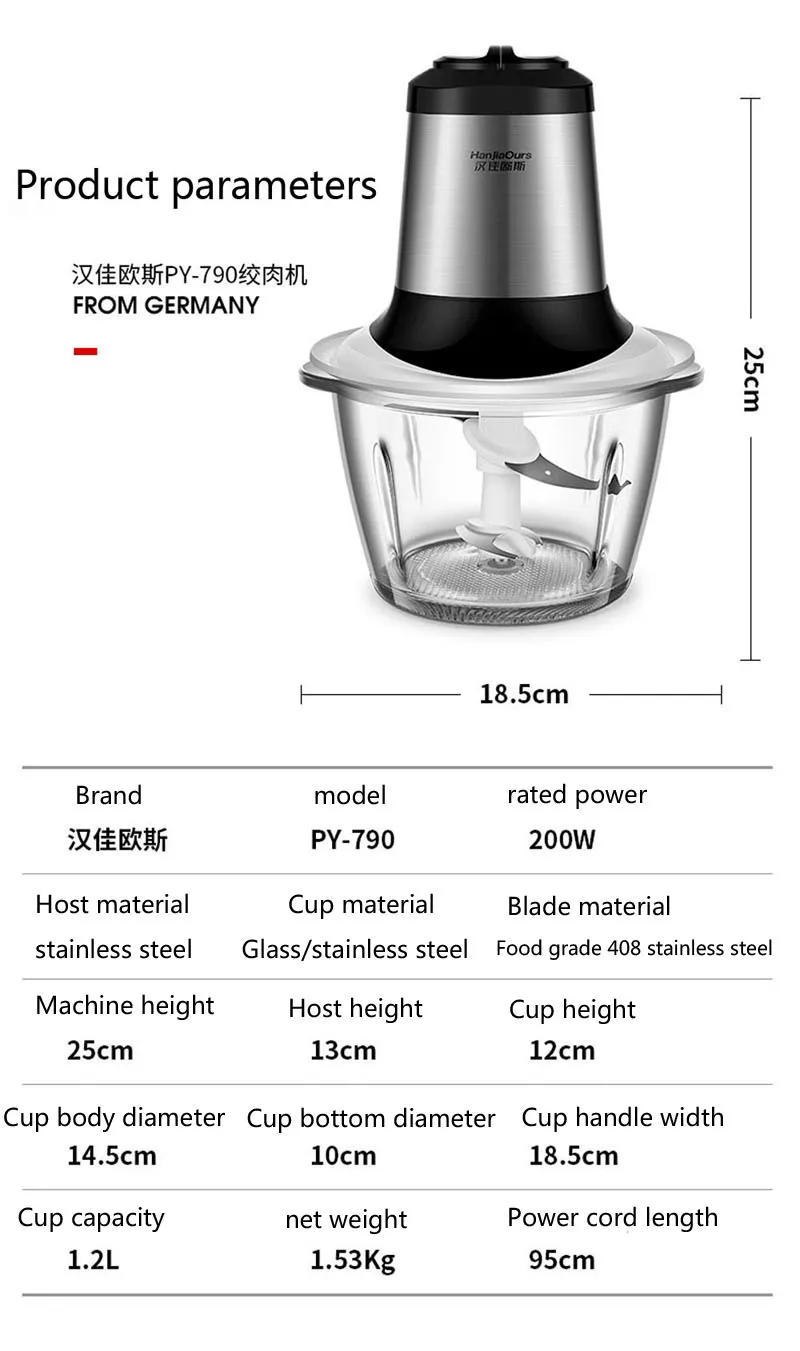 Product parameters

汉佳欧斯PY-790绞肉机
FROM GERMANY

HanJiaOurs
汉佳欧斯

25cm

18.5cm

Brand
汉佳欧斯

model
PY-790

rated power
200W

Host material
stainless steel

Cup material
Glass/stainless steel

Blade material
Food grade 408 stainless steel

Machine height
25cm

Host height
13cm

Cup height
12cm

Cup body diameter
14.5cm

Cup bottom diameter
10cm

Cup handle width
18.5cm

Cup capacity
1.2L

net weight
1.53Kg

Power cord length
95cm